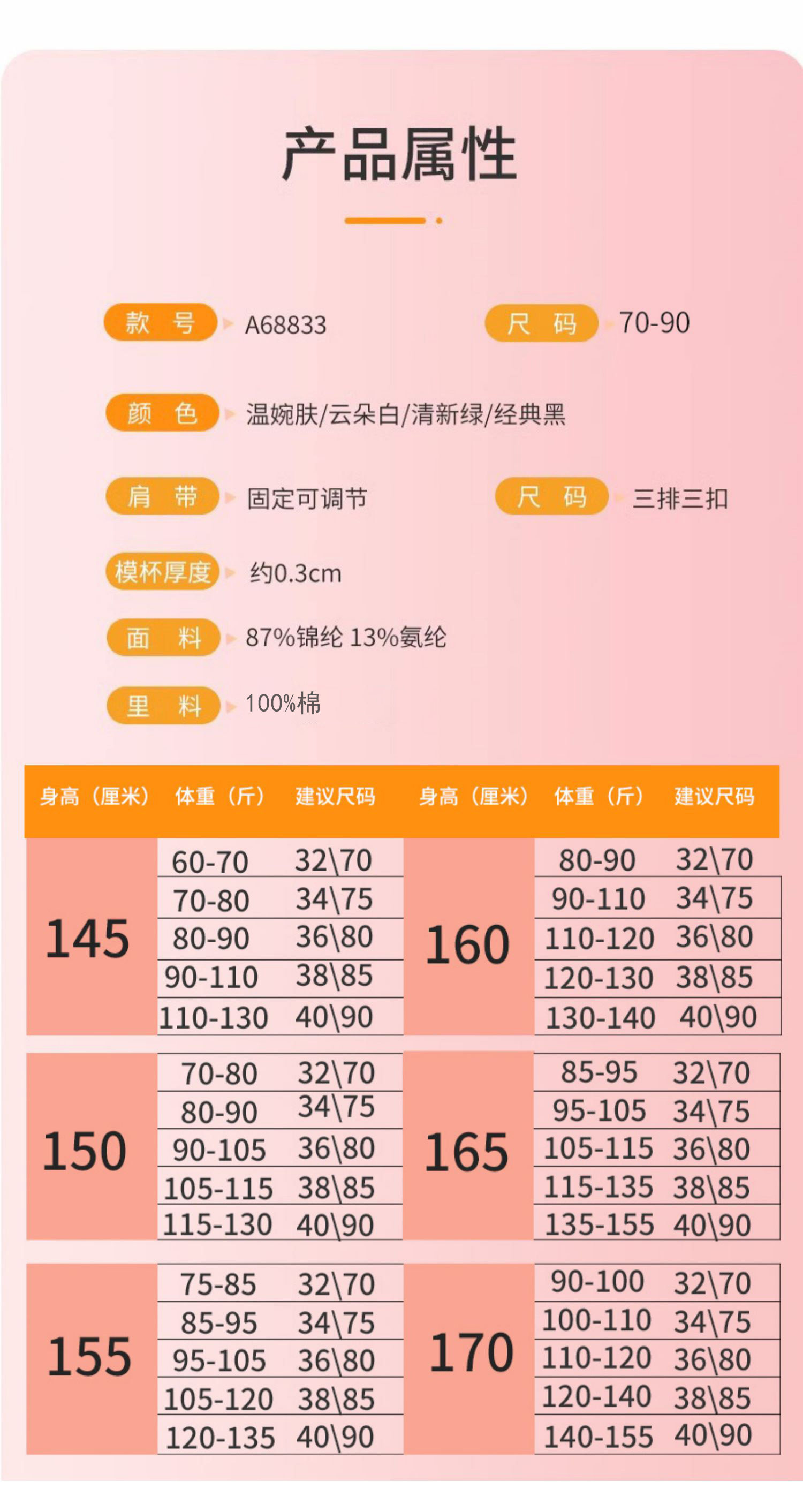 产品属性

款 号 A68833
尺 码 70-90

颜 色 温婉肤/云朵白/清新绿/经典黑

肩 带 固定可调节
尺 码 三排三扣

模杯厚度 约0.3cm

面 料 87%锦纶 13%氨纶

里 料 100%棉

| 身高（厘米） | 体重（斤） | 建议尺码 | 身高（厘米） | 体重（斤） | 建议尺码 |
|---|---|---|---|---|---|
| 145 | 60-70 | 32\70 | 160 | 80-90 | 32\70 |
| | 70-80 | 34\75 | | 90-110 | 34\75 |
| | 80-90 | 36\80 | | 110-120 | 36\80 |
| | 90-110 | 38\85 | | 120-130 | 38\85 |
| | 110-130 | 40\90 | | 130-140 | 40\90 |
| 150 | 70-80 | 32\70 | 165 | 85-95 | 32\70 |
| | 80-90 | 34\75 | | 95-105 | 34\75 |
| | 90-105 | 36\80 | | 105-115 | 36\80 |
| | 105-115 | 38\85 | | 115-135 | 38\85 |
| | 115-130 | 40\90 | | 135-155 | 40\90 |
| 155 | 75-85 | 32\70 | 170 | 90-100 | 32\70 |
| | 85-95 | 34\75 | | 100-110 | 34\75 |
| | 95-105 | 36\80 | | 110-120 | 36\80 |
| | 105-120 | 38\85 | | 120-140 | 38\85 |
| | 120-135 | 40\90 | | 140-155 | 40\90 |